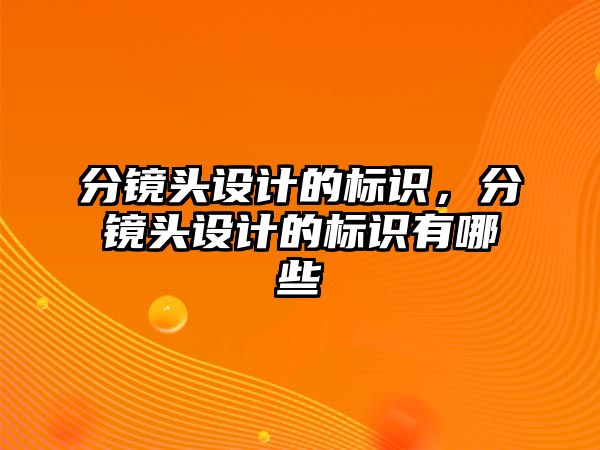 分镜头设计的标识，分镜头设计的标识有哪些